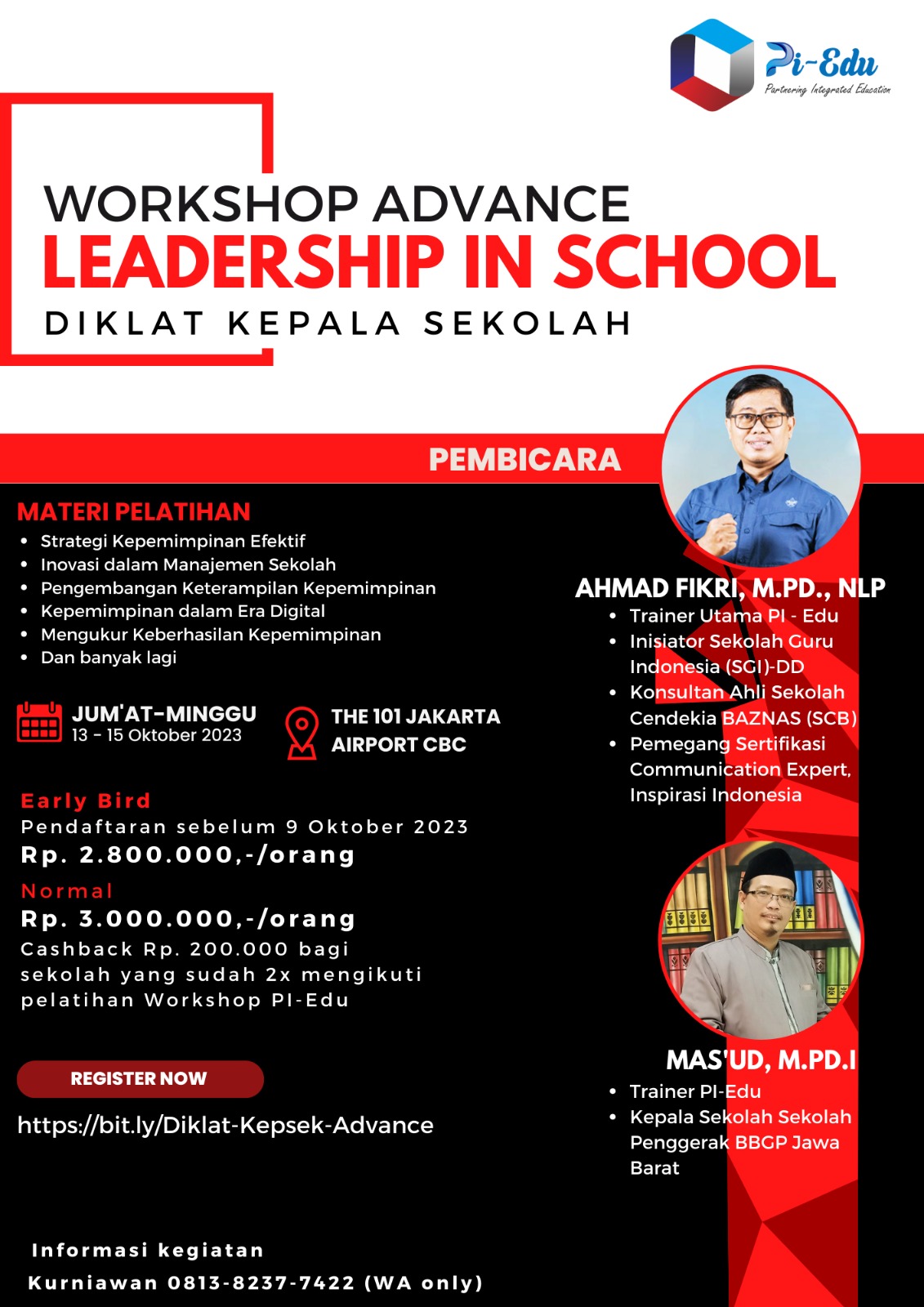 Pi-Edu
Partnering Integrated Education

WORKSHOP ADVANCE
LEADERSHIP IN SCHOOL
DIKLAT KEPALA SEKOLAH

PEMBICARA

MATERI PELATIHAN
• Strategi Kepemimpinan Efektif
• Inovasi dalam Manajemen Sekolah
• Pengembangan Keterampilan Kepemimpinan
• Kepemimpinan dalam Era Digital
• Mengukur Keberhasilan Kepemimpinan
• Dan banyak lagi

JUM'AT-MINGGU
13 - 15 Oktober 2023

THE 101 JAKARTA AIRPORT CBC

Early Bird
Pendaftaran sebelum 9 Oktober 2023
Rp. 2.800.000,-/orang
Normal
Rp. 3.000.000,-/orang
Cashback Rp. 200.000 bagi sekolah yang sudah 2x mengikuti pelatihan Workshop PI-Edu

REGISTER NOW
https://bit.ly/Diklat-Kepsek-Advance

Informasi kegiatan
Kurniawan 0813-8237-7422 (WA only)

AHMAD FIKRI, M.PD., NLP
• Trainer Utama PI - Edu
• Inisiator Sekolah Guru Indonesia (SGI)-DD
• Konsultan Ahli Sekolah Cendekia BAZNAS (SCB)
• Pemegang Sertifikasi Communication Expert, Inspirasi Indonesia

MAS'UD, M.PD.I
• Trainer PI-Edu
• Kepala Sekolah Sekolah Penggerak BBGP Jawa Barat